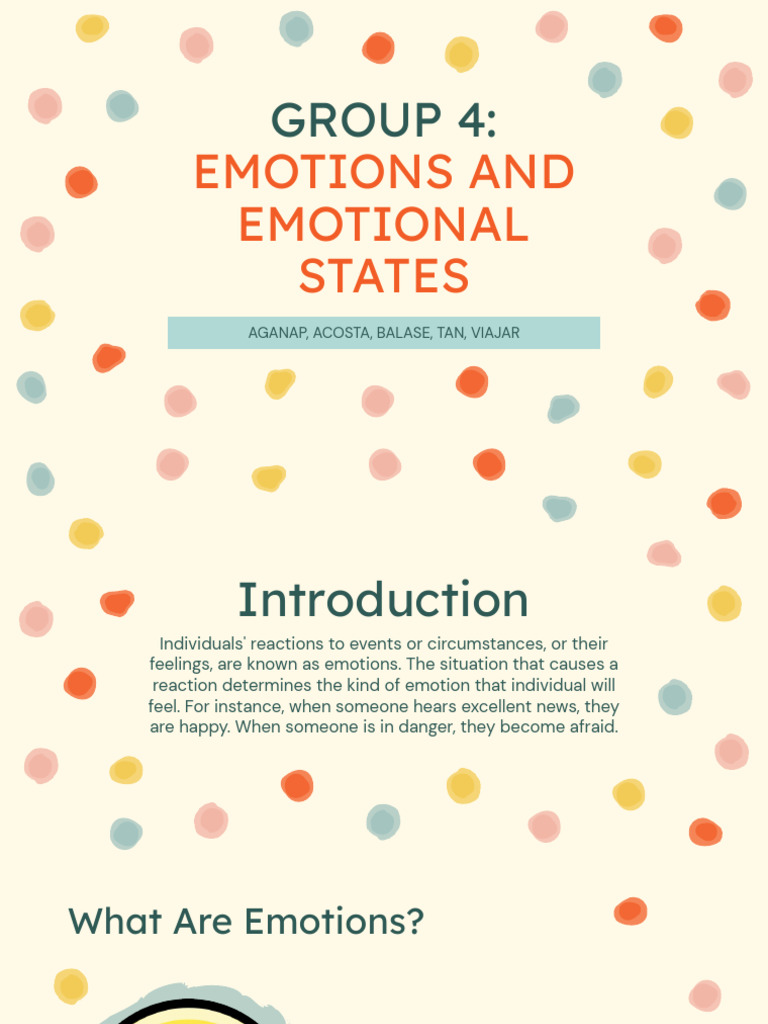 GROUP 4:
EMOTIONS AND EMOTIONAL STATES

AGANAP, ACOSTA, BALASE, TAN, VIAJAR

Introduction

Individuals' reactions to events or circumstances, or their feelings, are known as emotions. The situation that causes a reaction determines the kind of emotion that individual will feel. For instance, when someone hears excellent news, they are happy. When someone is in danger, they become afraid.

What Are Emotions?